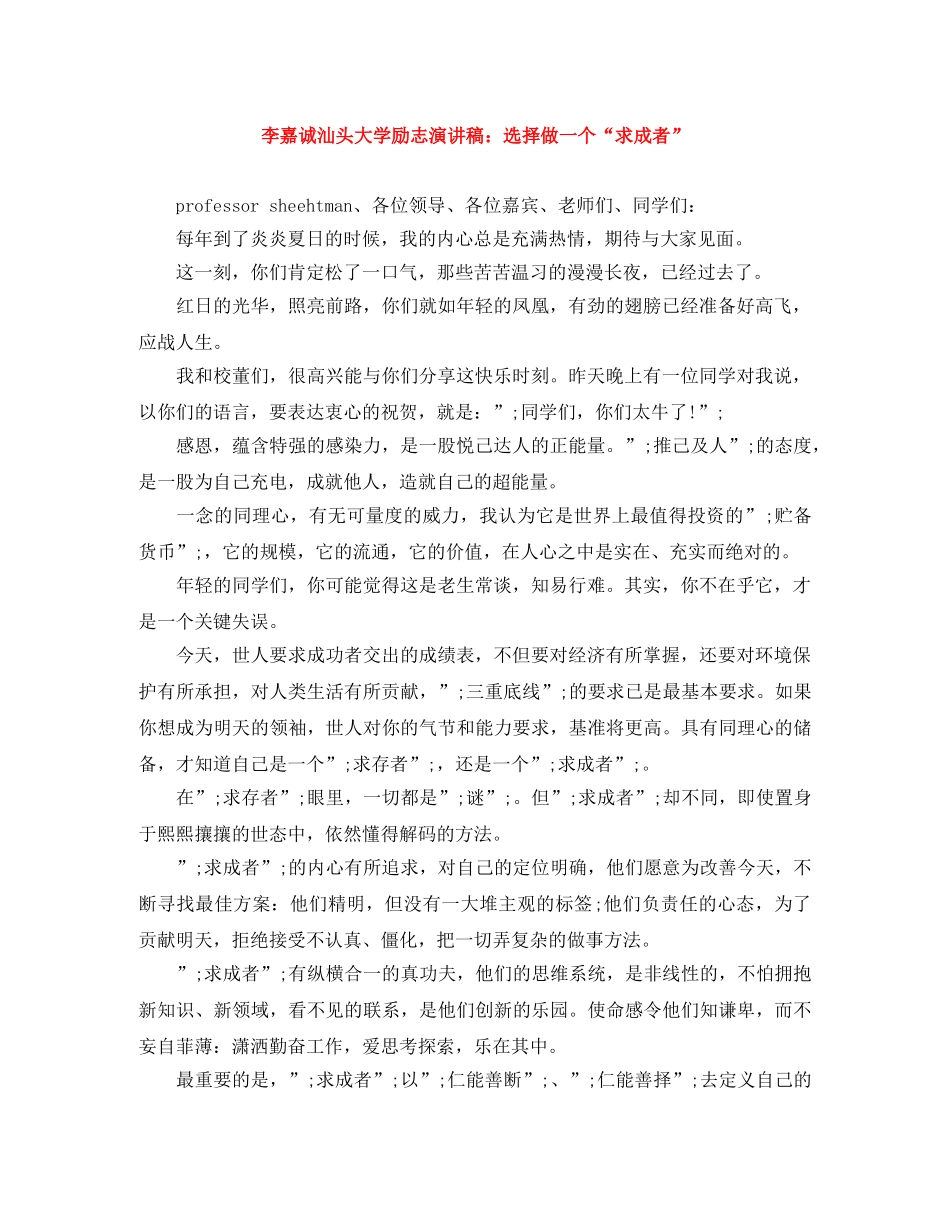 李嘉诚汕头大学励志演讲稿：选择做一个“求成者”

professor sheehtman、各位领导、各位嘉宾、老师们、同学们：

每年到了炎炎夏日的时候，我的内心总是充满热情，期待与大家见面。

这一刻，你们肯定松了一口气，那些苦苦温习的漫漫长夜，已经过去了。

红日的光华，照亮前路，你们就如年轻的凤凰，有劲的翅膀已经准备好高飞，应战人生。

我和校董们，很高兴能与你们分享这快乐时刻。昨天晚上有一位同学对我说，以你们的语言，要表达衷心的祝贺，就是：”;同学们，你们太牛了!”;

感恩，蕴含特强的感染力，是一股悦己达人的正能量。”;推己及人”;的态度，是一股为自己充电，成就他人，造就自己的超能量。

一念的同理心，有无可量度的威力，我认为它是世界上最值得投资的”;贮备货币”;，它的规模，它的流通，它的价值，在人心之中是实在、充实而绝对的。

年轻的同学们，你可能觉得这是老生常谈，知易行难。其实，你不在乎它，才是一个关键失误。

今天，世人要求成功者交出的成绩表，不但要对经济有所掌握，还要对环境保护有所承担，对人类生活有所贡献，”;三重底线”;的要求已是最基本要求。如果你想成为明天的领袖，世人对你的气节和能力要求，基准将更高。具有同理心的储备，才知道自己是一个”;求存者”;，还是一个”;求成者”;。

在”;求存者”;眼里，一切都是”;谜”;。但”;求成者”;却不同，即使置身于熙熙攘攘的世态中，依然懂得解码的方法。

”;求成者”;的内心有所追求，对自己的定位明确，他们愿意为改善今天，不断寻找最佳方案：他们精明，但没有一大堆主观的标签;他们负责任的心态，为了贡献明天，拒绝接受不认真、僵化，把一切弄复杂的做事方法。

”;求成者”;有纵横合一的真功夫，他们的思维系统，是非线性的，不怕拥抱新知识、新领域，看不见的联系，是他们创新的乐园。使命感令他们知谦卑，而不妄自菲薄：潇洒勤奋工作，爱思考探索，乐在其中。

最重要的是，”;求成者”;以”;仁能善断”;、”;仁能善择”;去定义自己的